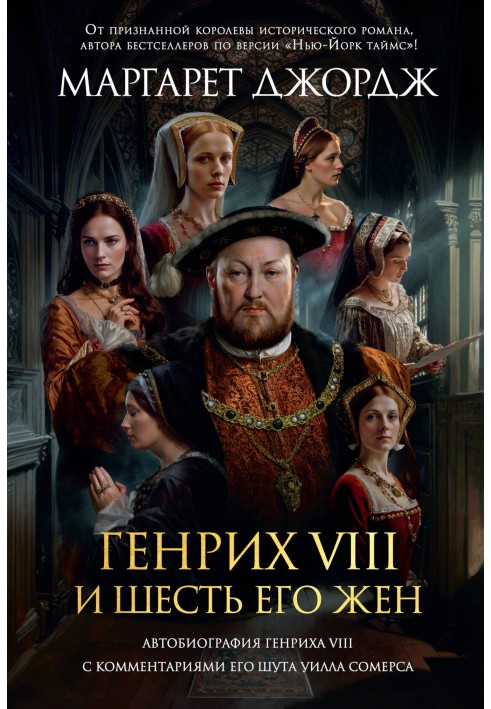 От признанной королевы исторического романа, автора бестселлеров по версии «Нью-Йорк таймс»!

МАРГАРЕТ ДЖОРДЖ

ГЕНРИХ VIII И ШЕСТЬ ЕГО ЖЕН

АВТОБИОГРАФИЯ ГЕНРИХА VIII С КОММЕНТАРИЯМИ ЕГО ШУТА УИЛЛА СОМЕРСА